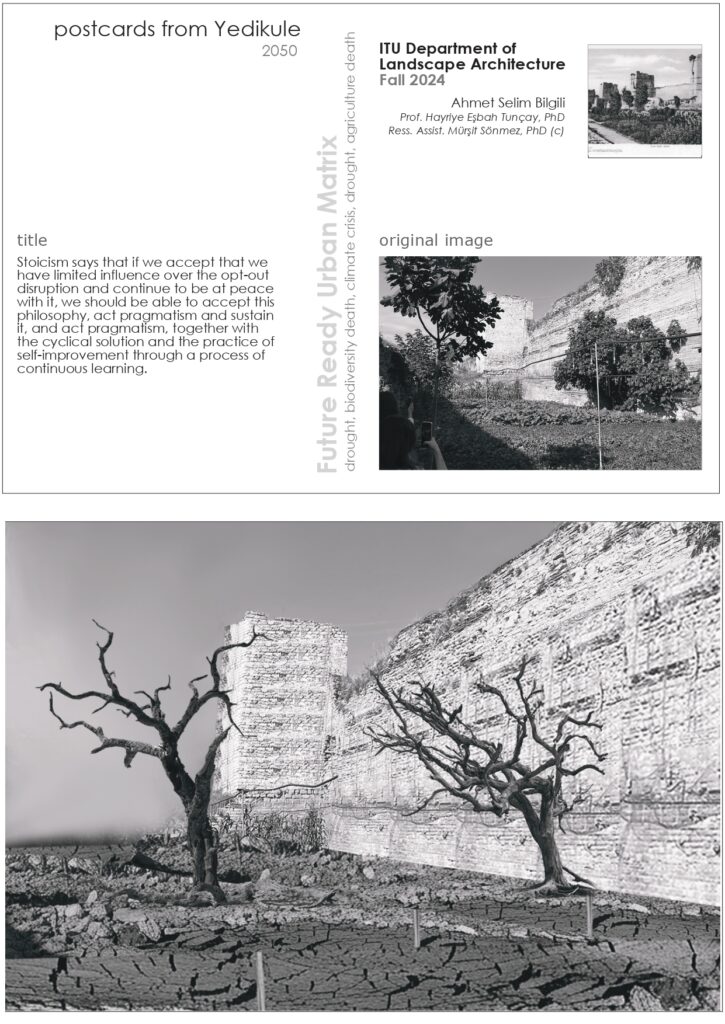 postcards from Yedikule
2050

title

Stoicism says that if we accept that we have limited influence over the opt-out disruption and continue to be at peace with it, we should be able to accept this philosophy, act pragmatism and sustain it, and act pragmatism, together with the cyclical solution and the practice of self-improvement through a process of continuous learning.

Future Ready Urban Matrix
drought, biodiversity death, climate crisis, drought, agriculture death

ITU Department of Landscape Architecture
Fall 2024

Ahmet Selim Bilgili
Prof. Hayriye Eşbah Tunçay, PhD
Ress. Assist. Mürşit Sönmez, PhD (c)

original image